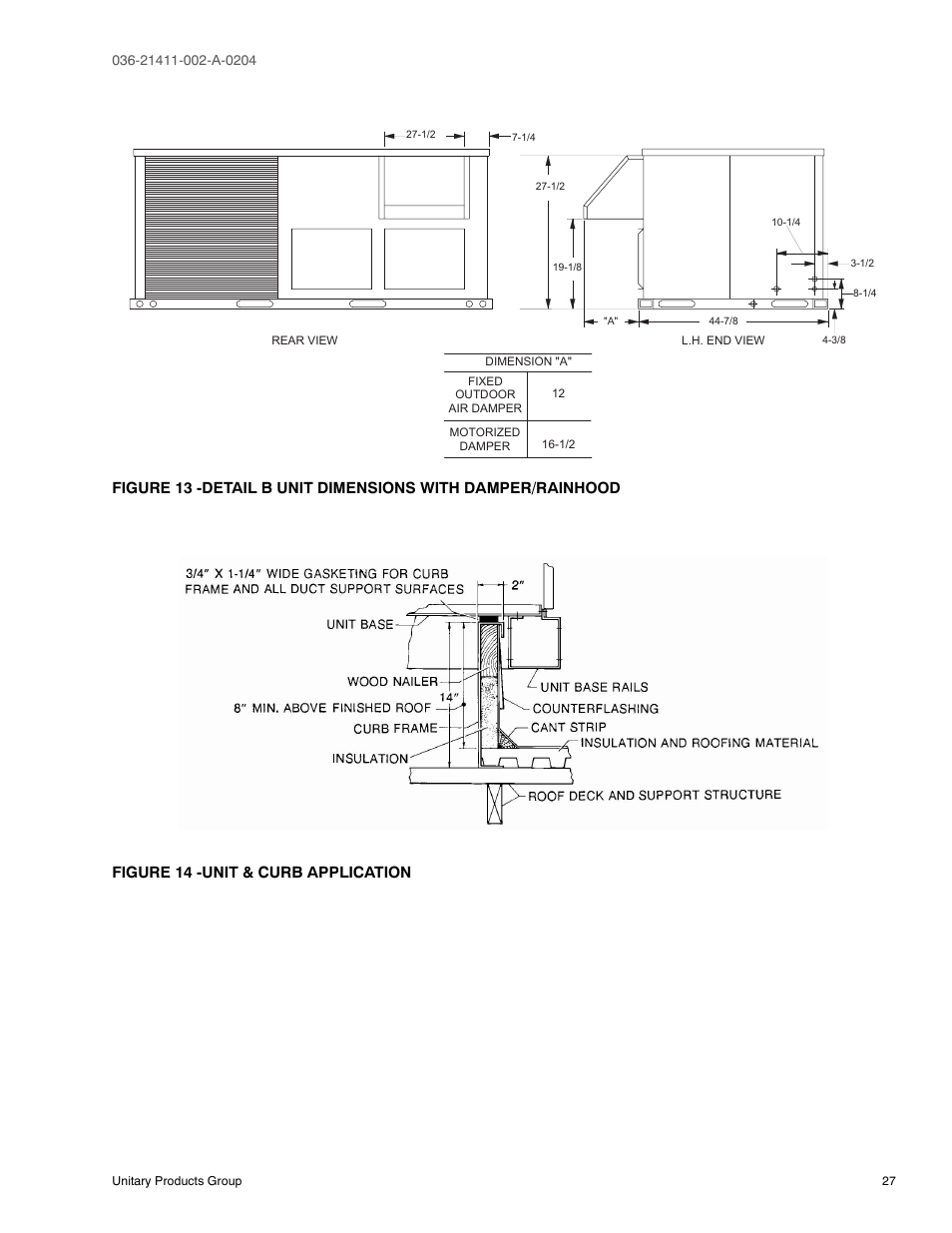 036-21411-002-A-0204

27-1/2

7-1/4

27-1/2

19-1/8

10-1/4

3-1/2

8-1/4

"A"

44-7/8

4-3/8

REAR VIEW

L.H. END VIEW

| DIMENSION "A" | |
|---|---|
| FIXED OUTDOOR AIR DAMPER | 12 |
| MOTORIZED DAMPER | 16-1/2 |

FIGURE 13 -DETAIL B UNIT DIMENSIONS WITH DAMPER/RAINHOOD

3/4" X 1-1/4" WIDE GASKETING FOR CURB FRAME AND ALL DUCT SUPPORT SURFACES

2"

UNIT BASE

WOOD NAILER

14"

8" MIN. ABOVE FINISHED ROOF

CURB FRAME

INSULATION

UNIT BASE RAILS

COUNTERFLASHING

CANT STRIP

INSULATION AND ROOFING MATERIAL

ROOF DECK AND SUPPORT STRUCTURE

FIGURE 14 -UNIT & CURB APPLICATION

Unitary Products Group

27